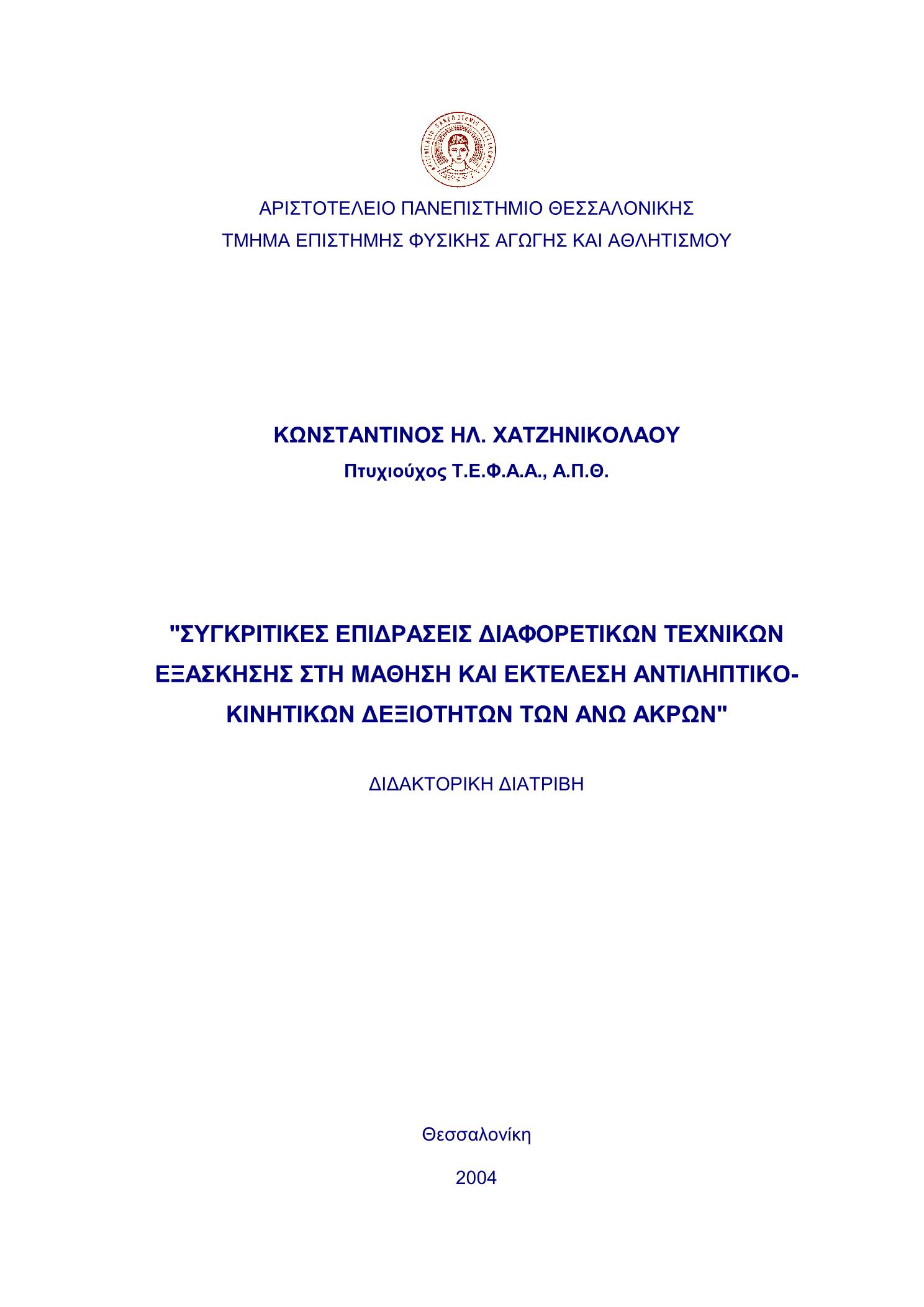 ΑΡΙΣΤΟΤΕΛΕΙΟ ΠΑΝΕΠΙΣΤΗΜΙΟ ΘΕΣΣΑΛΟΝΙΚΗΣ
ΤΜΗΜΑ ΕΠΙΣΤΗΜΗΣ ΦΥΣΙΚΗΣ ΑΓΩΓΗΣ ΚΑΙ ΑΘΛΗΤΙΣΜΟΥ

ΚΩΝΣΤΑΝΤΙΝΟΣ ΗΛ. ΧΑΤΖΗΝΙΚΟΛΑΟΥ
Πτυχιούχος Τ.Ε.Φ.Α.Α., Α.Π.Θ.

"ΣΥΓΚΡΙΤΙΚΕΣ ΕΠΙΔΡΑΣΕΙΣ ΔΙΑΦΟΡΕΤΙΚΩΝ ΤΕΧΝΙΚΩΝ ΕΞΑΣΚΗΣΗΣ ΣΤΗ ΜΑΘΗΣΗ ΚΑΙ ΕΚΤΕΛΕΣΗ ΑΝΤΙΛΗΠΤΙΚΟ-ΚΙΝΗΤΙΚΩΝ ΔΕΞΙΟΤΗΤΩΝ ΤΩΝ ΑΝΩ ΑΚΡΩΝ"

ΔΙΔΑΚΤΟΡΙΚΗ ΔΙΑΤΡΙΒΗ

Θεσσαλονίκη

2004